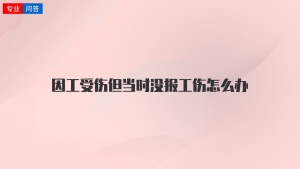 专业 问答

因工受伤但当时没报工伤怎么办